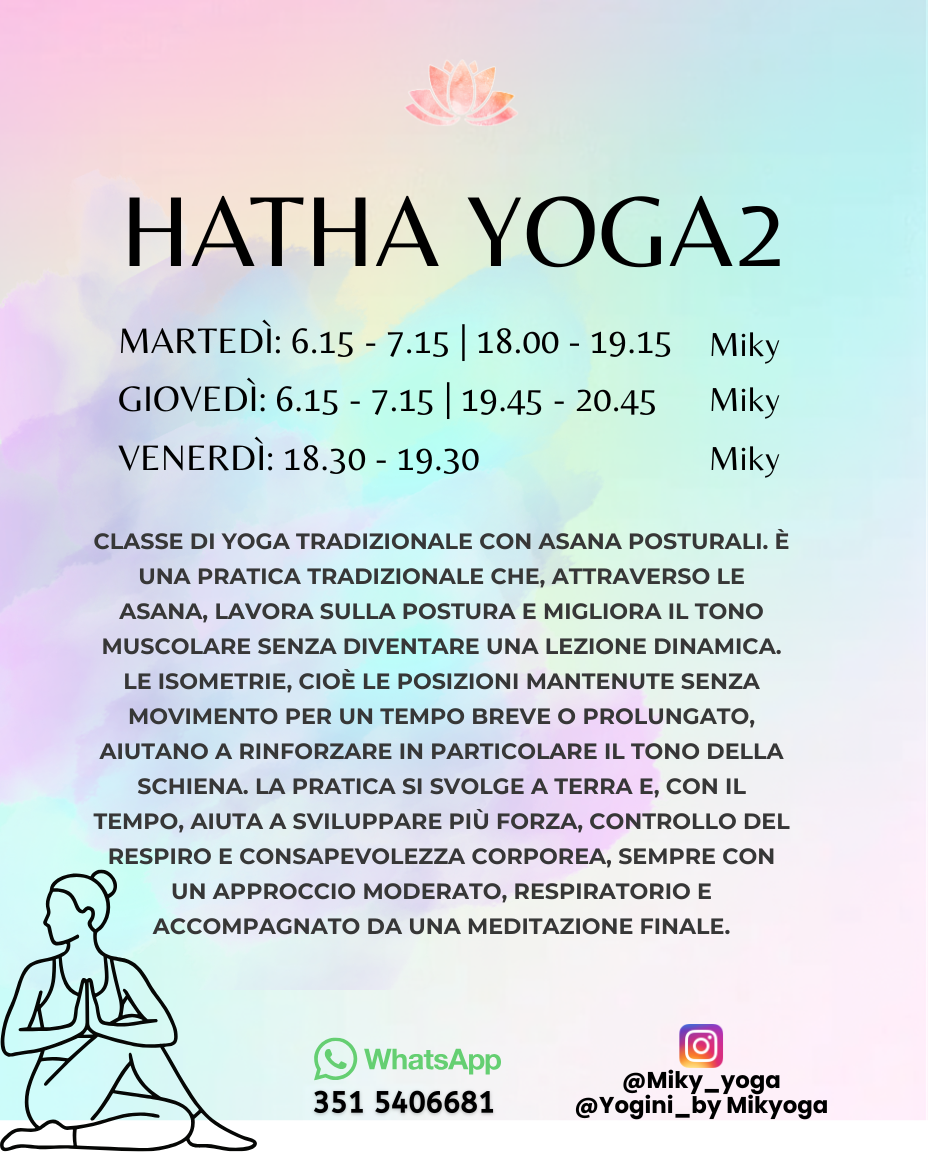 HATHA YOGA2

MARTEDÌ: 6.15 - 7.15 | 18.00 - 19.15 Miky
GIOVEDÌ: 6.15 - 7.15 | 19.45 - 20.45 Miky
VENERDÌ: 18.30 - 19.30 Miky

CLASSE DI YOGA TRADIZIONALE CON ASANA POSTURALI. È UNA PRATICA TRADIZIONALE CHE, ATTRAVERSO LE ASANA, LAVORA SULLA POSTURA E MIGLIORA IL TONO MUSCOLARE SENZA DIVENTARE UNA LEZIONE DINAMICA. LE ISOMETRIE, CIOÈ LE POSIZIONI MANTENUTE SENZA MOVIMENTO PER UN TEMPO BREVE O PROLUNGATO, AIUTANO A RINFORZARE IN PARTICOLARE IL TONO DELLA SCHIENA. LA PRATICA SI SVOLGE A TERRA E, CON IL TEMPO, AIUTA A SVILUPPARE PIÙ FORZA, CONTROLLO DEL RESPIRO E CONSAPEVOLEZZA CORPOREA, SEMPRE CON UN APPROCCIO MODERATO, RESPIRATORIO E ACCOMPAGNATO DA UNA MEDITAZIONE FINALE.

WhatsApp
351 5406681

@Miky_yoga
@Yogini_by Mikyoga